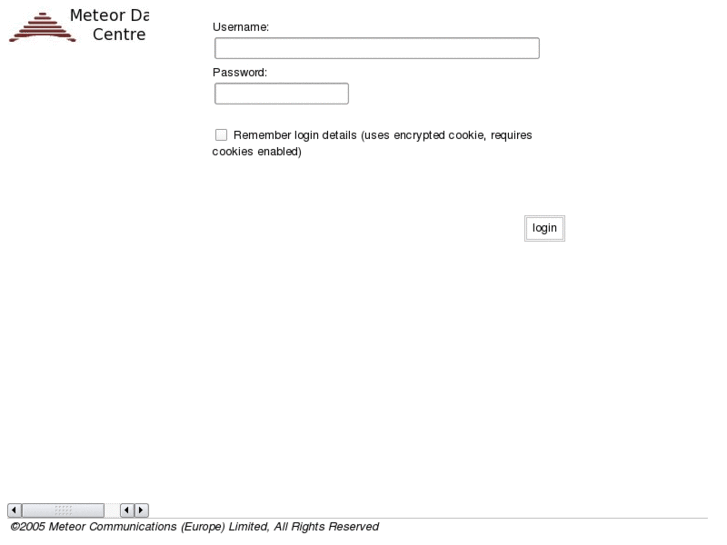 Meteor Da
Centre

Username:

Password:

Remember login details (uses encrypted cookie, requires cookies enabled)

login

©2005 Meteor Communications (Europe) Limited, All Rights Reserved